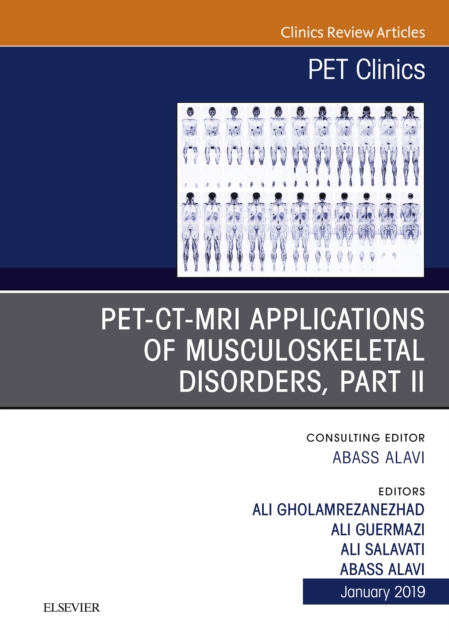 Clinics Review Articles

PET Clinics

PET-CT-MRI APPLICATIONS OF MUSCULOSKELETAL DISORDERS, PART II

CONSULTING EDITOR
ABASS ALAVI

EDITORS
ALI GHOLAMREZANEZHAD
ALI GUERMAZI
ALI SALAVATI
ABASS ALAVI

January 2019

ELSEVIER